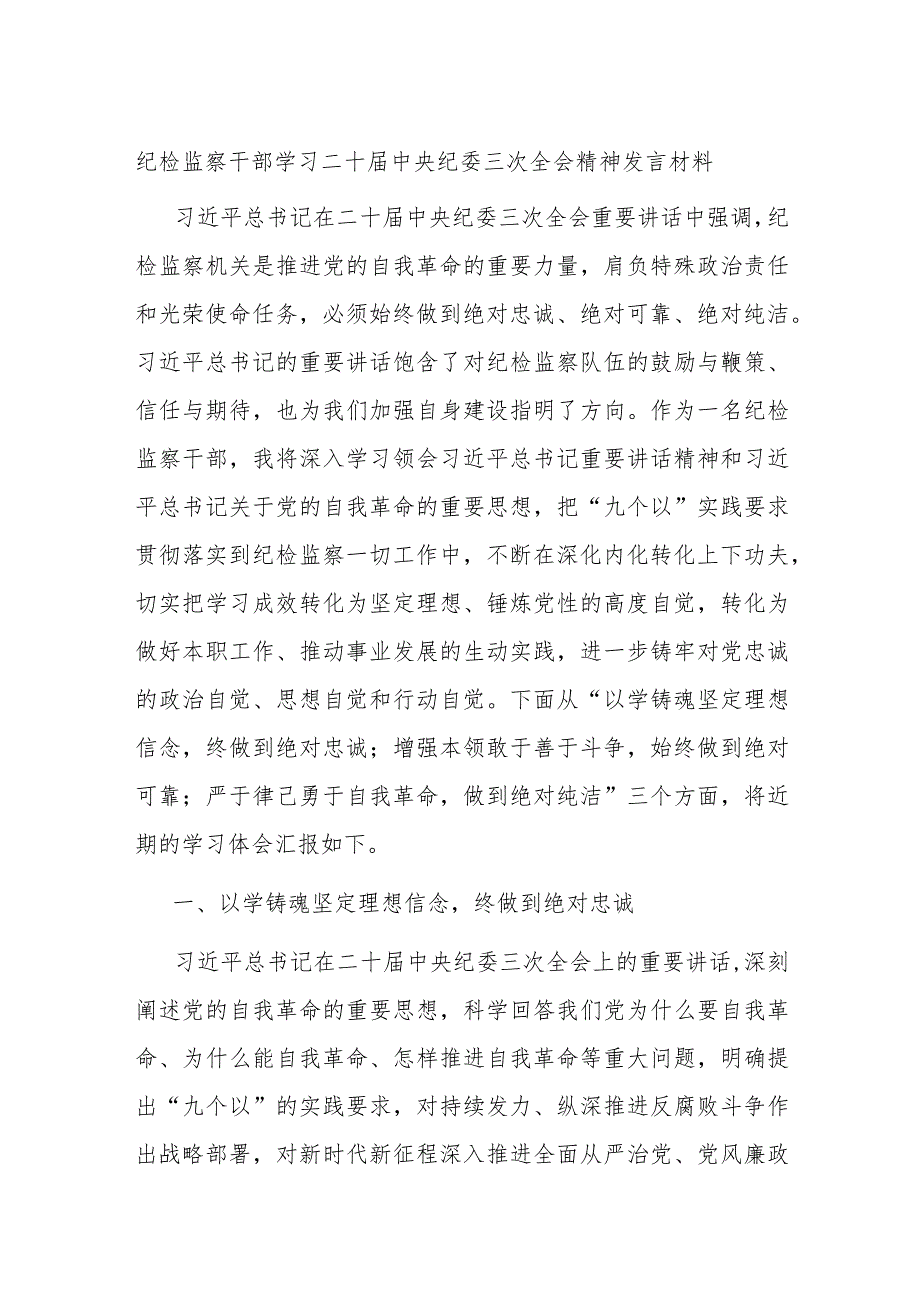 纪检监察干部学习二十届中央纪委三次全会精神发言材料

习近平总书记在二十届中央纪委三次全会重要讲话中强调，纪检监察机关是推进党的自我革命的重要力量，肩负特殊政治责任和光荣使命任务，必须始终做到绝对忠诚、绝对可靠、绝对纯洁。习近平总书记的重要讲话饱含了对纪检监察队伍的鼓励与鞭策、信任与期待，也为我们加强自身建设指明了方向。作为一名纪检监察干部，我将深入学习领会习近平总书记重要讲话精神和习近平总书记关于党的自我革命的重要思想，把“九个以”实践要求贯彻落实到纪检监察一切工作中，不断在深化内化转化上下功夫，切实把学习成效转化为坚定理想、锤炼党性的高度自觉，转化为做好本职工作、推动事业发展的生动实践，进一步铸牢对党忠诚的政治自觉、思想自觉和行动自觉。下面从“以学铸魂坚定理想信念，终做到绝对忠诚；增强本领敢于善于斗争，始终做到绝对可靠；严于律己勇于自我革命，做到绝对纯洁”三个方面，将近期的学习体会汇报如下。

一、以学铸魂坚定理想信念，终做到绝对忠诚

习近平总书记在二十届中央纪委三次全会上的重要讲话，深刻阐述党的自我革命的重要思想，科学回答我们党为什么要自我革命、为什么能自我革命、怎样推进自我革命等重大问题，明确提出“九个以”的实践要求，对持续发力、纵深推进反腐败斗争作出战略部署，对新时代新征程深入推进全面从严治党、党风廉政